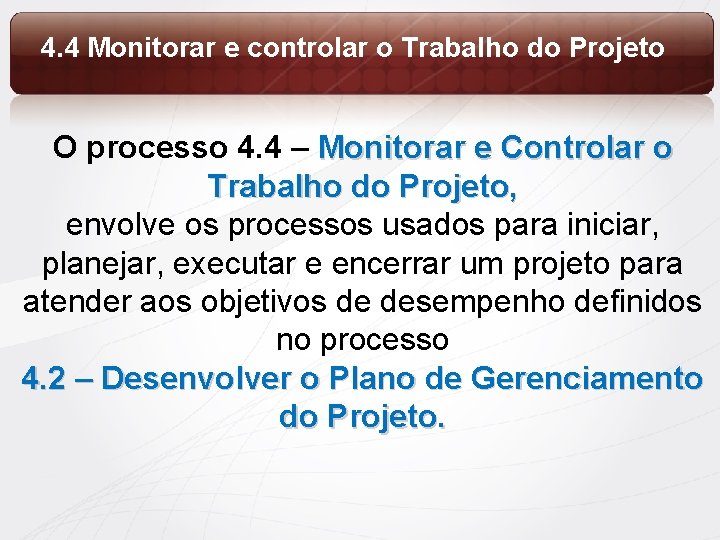 4.4 Monitorar e controlar o Trabalho do Projeto

O processo 4.4 – Monitorar e Controlar o Trabalho do Projeto, envolve os processos usados para iniciar, planejar, executar e encerrar um projeto para atender aos objetivos de desempenho definidos no processo 4.2 – Desenvolver o Plano de Gerenciamento do Projeto.